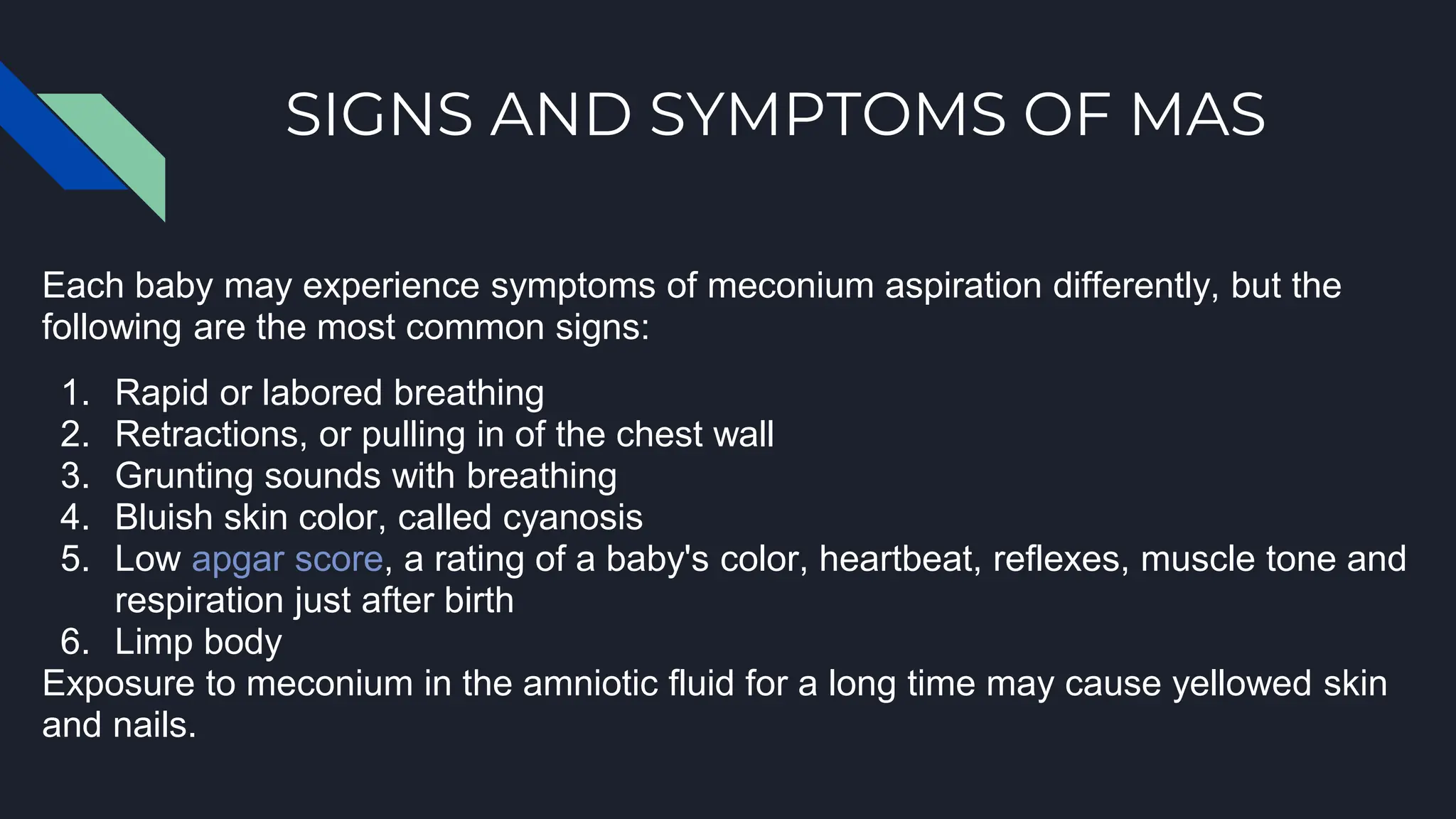 SIGNS AND SYMPTOMS OF MAS

Each baby may experience symptoms of meconium aspiration differently, but the following are the most common signs:

1. Rapid or labored breathing
2. Retractions, or pulling in of the chest wall
3. Grunting sounds with breathing
4. Bluish skin color, called cyanosis
5. Low apgar score, a rating of a baby's color, heartbeat, reflexes, muscle tone and respiration just after birth
6. Limp body

Exposure to meconium in the amniotic fluid for a long time may cause yellowed skin and nails.